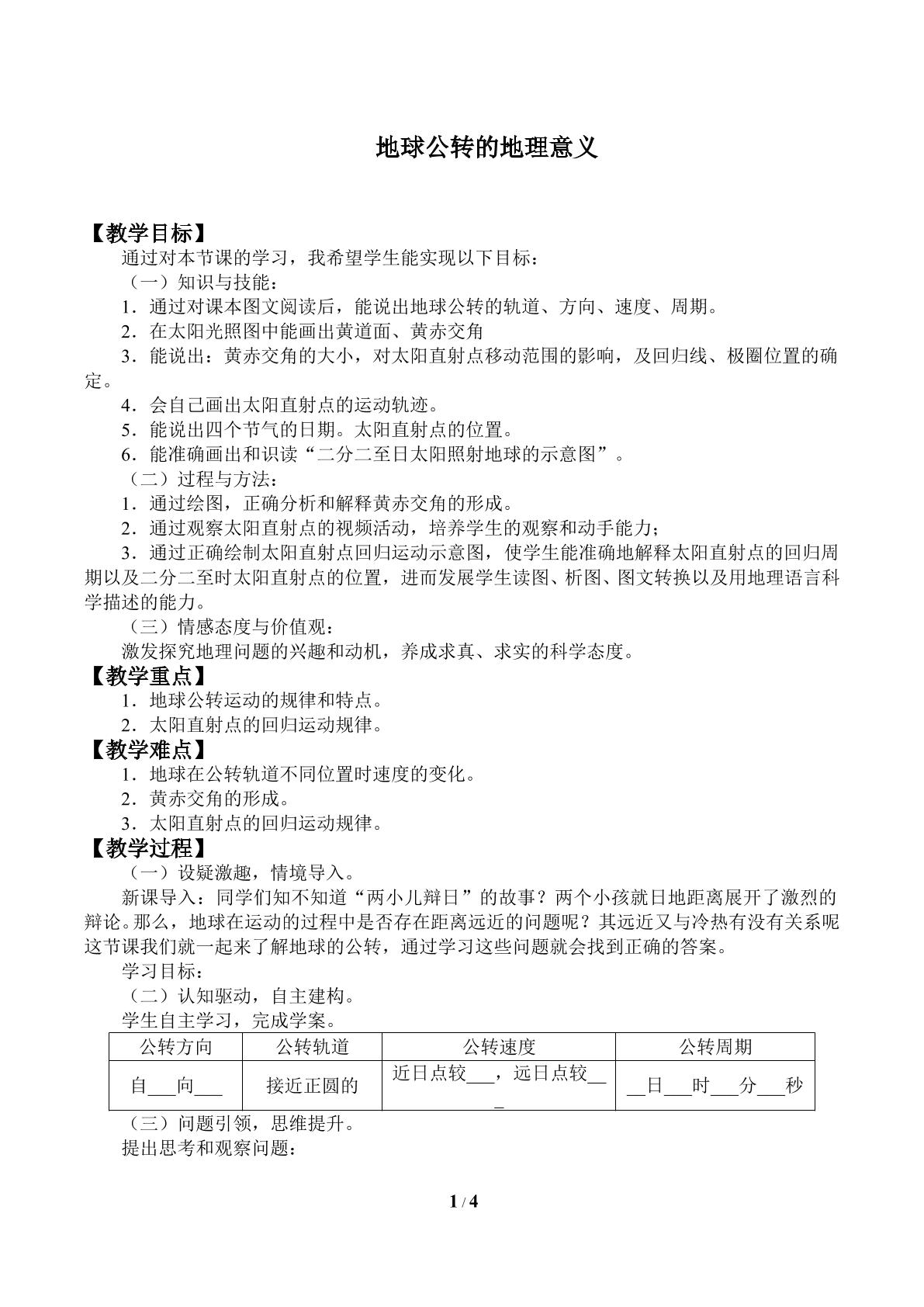 地球公转的地理意义

【教学目标】

通过对本节课的学习，我希望学生能实现以下目标：

（一）知识与技能：

1．通过对课本图文阅读后，能说出地球公转的轨道、方向、速度、周期。

2．在太阳光照图中能画出黄道面、黄赤交角

3．能说出：黄赤交角的大小，对太阳直射点移动范围的影响，及回归线、极圈位置的确定。

4．会自己画出太阳直射点的运动轨迹。

5．能说出四个节气的日期。太阳直射点的位置。

6．能准确画出和识读“二分二至日太阳照射地球的示意图”。

（二）过程与方法：

1．通过绘图，正确分析和解释黄赤交角的形成。

2．通过观察太阳直射点的视频活动，培养学生的观察和动手能力；

3．通过正确绘制太阳直射点回归运动示意图，使学生能准确地解释太阳直射点的回归周期以及二分二至时太阳直射点的位置，进而发展学生读图、析图、图文转换以及用地理语言科学描述的能力。

（三）情感态度与价值观：

激发探究地理问题的兴趣和动机，养成求真、求实的科学态度。

【教学重点】

1．地球公转运动的规律和特点。

2．太阳直射点的回归运动规律。

【教学难点】

1．地球在公转轨道不同位置时速度的变化。

2．黄赤交角的形成。

3．太阳直射点的回归运动规律。

【教学过程】

（一）设疑激趣，情境导入。

新课导入：同学们知不知道“两小儿辩日”的故事？两个小孩就日地距离展开了激烈的辩论。那么，地球在运动的过程中是否存在距离远近的问题呢？其远近又与冷热有没有关系呢这节课我们就一起来了解地球的公转，通过学习这些问题就会找到正确的答案。

学习目标：

（二）认知驱动，自主建构。

学生自主学习，完成学案。

| 公转方向 | 公转轨道 | 公转速度 | 公转周期 |
|---|---|---|---|
| 自____向____ | 接近正圆的 | 近日点较____，远日点较____ | ____日____时____分____秒 |

（三）问题引领，思维提升。

提出思考和观察问题：

1 / 4